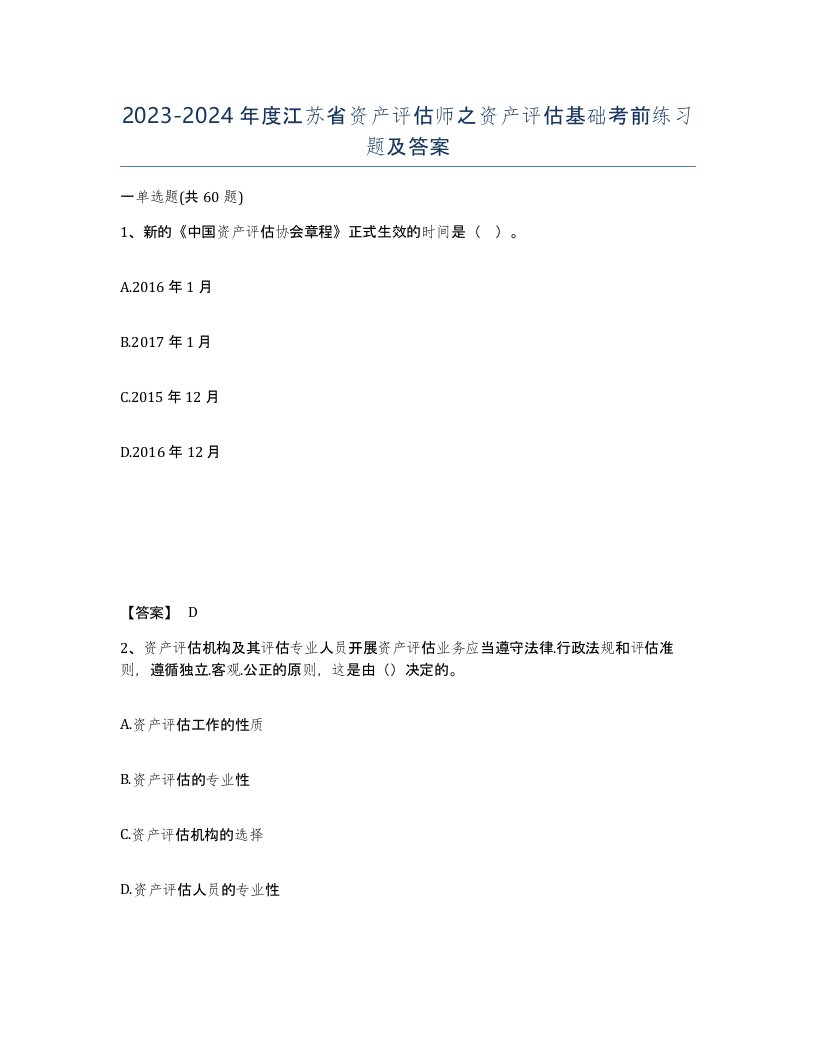 2023-2024年度江苏省资产评估师之资产评估基础考前练习题及答案

一单选题(共60题)

1、新的《中国资产评估协会章程》正式生效的时间是（ ）。

A.2016年1月

B.2017年1月

C.2015年12月

D.2016年12月

【答案】 D

2、资产评估机构及其评估专业人员开展资产评估业务应当遵守法律.行政法规和评估准则，遵循独立.客观.公正的原则，这是由（）决定的。

A.资产评估工作的性质

B.资产评估的专业性

C.资产评估机构的选择

D.资产评估人员的专业性